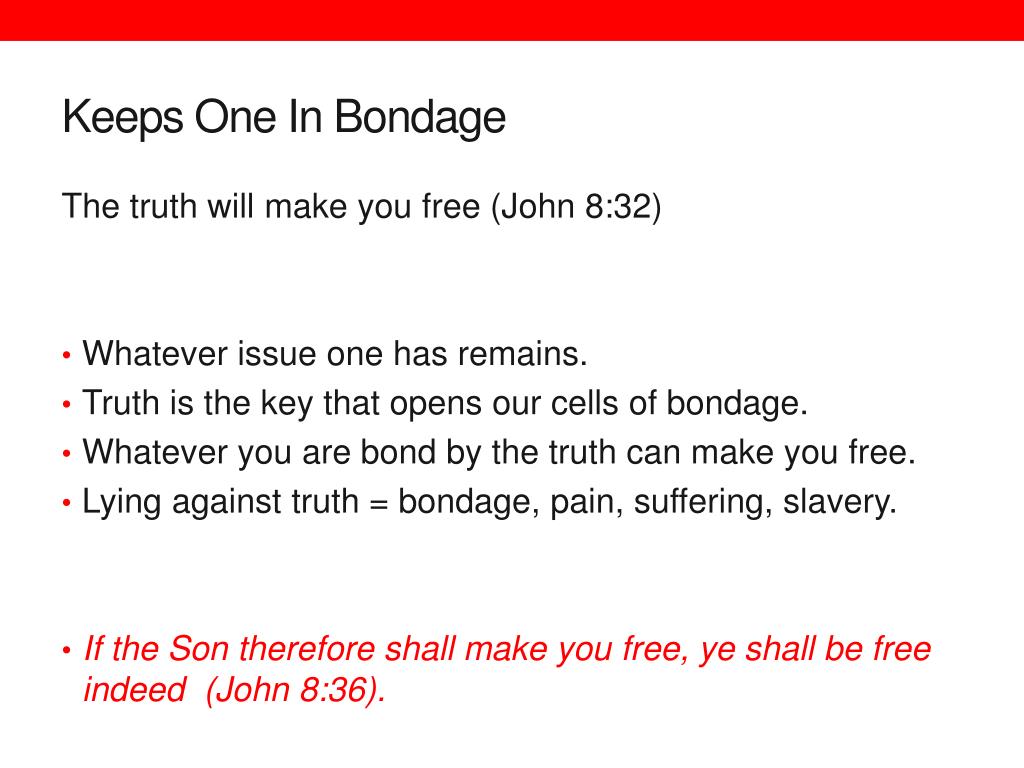 Keeps One In Bondage

The truth will make you free (John 8:32)

• Whatever issue one has remains.
• Truth is the key that opens our cells of bondage.
• Whatever you are bond by the truth can make you free.
• Lying against truth = bondage, pain, suffering, slavery.

• If the Son therefore shall make you free, ye shall be free indeed (John 8:36).